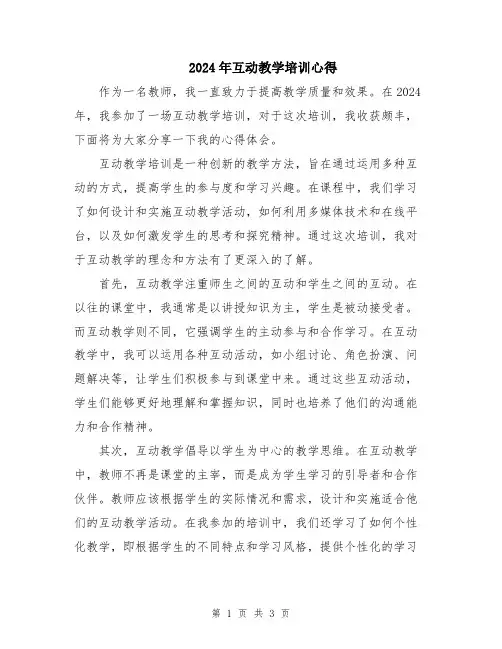 2024年互动教学培训心得

作为一名教师，我一直致力于提高教学质量和效果。在2024年，我参加了一场互动教学培训，对于这次培训，我收获颇丰，下面将为大家分享一下我的心得体会。

互动教学培训是一种创新的教学方法，旨在通过运用多种互动的方式，提高学生的参与度和学习兴趣。在课程中，我们学习了如何设计和实施互动教学活动，如何利用多媒体技术和在线平台，以及如何激发学生的思考和探究精神。通过这次培训，我对于互动教学的理念和方法有了更深入的了解。

首先，互动教学注重师生之间的互动和学生之间的互动。在以往的课堂中，我通常是以讲授知识为主，学生是被动接受者。而互动教学则不同，它强调学生的主动参与和合作学习。在互动教学中，我可以运用各种互动活动，如小组讨论、角色扮演、问题解决等，让学生们积极参与到课堂中来。通过这些互动活动，学生们能够更好地理解和掌握知识，同时也培养了他们的沟通能力和合作精神。

其次，互动教学倡导以学生为中心的教学思维。在互动教学中，教师不再是课堂的主宰，而是成为学生学习的引导者和合作伙伴。教师应该根据学生的实际情况和需求，设计和实施适合他们的互动教学活动。在我参加的培训中，我们还学习了如何个性化教学，即根据学生的不同特点和学习风格，提供个性化的学习

第 1 页 共 3 页